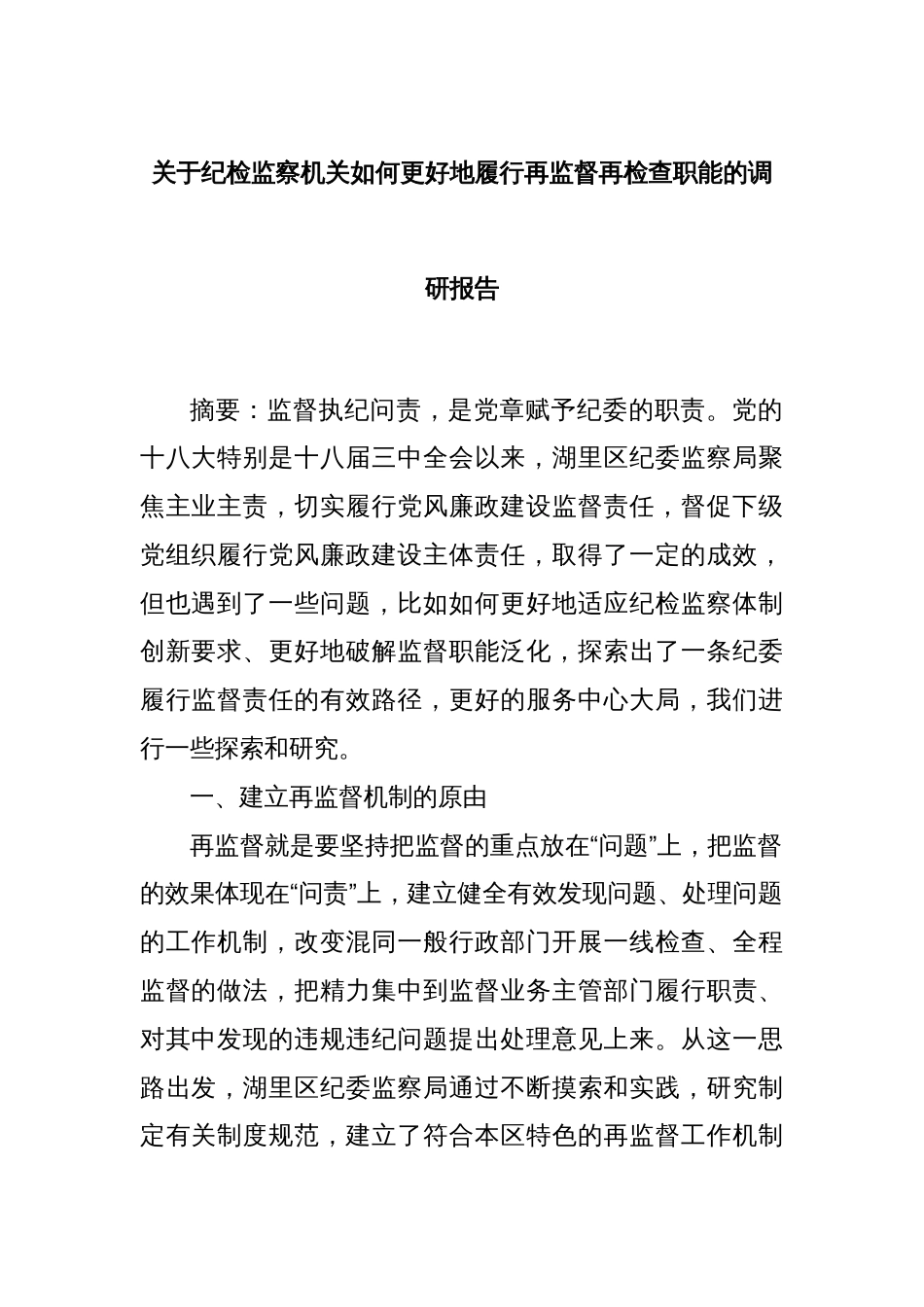 关于纪检监察机关如何更好地履行再监督再检查职能的调研报告

摘要：监督执纪问责，是党章赋予纪委的职责。党的十八大特别是十八届三中全会以来，湖里区纪委监察局聚焦主业主责，切实履行党风廉政建设监督责任，督促下级党组织履行党风廉政建设主体责任，取得了一定的成效，但也遇到了一些问题，比如如何更好地适应纪检监察体制创新要求、更好地破解监督职能泛化，探索出了一条纪委履行监督责任的有效路径，更好的服务中心大局，我们进行一些探索和研究。

一、建立再监督机制的原由

再监督就是要坚持把监督的重点放在“问题”上，把监督的效果体现在“问责”上，建立健全有效发现问题、处理问题的工作机制，改变混同一般行政部门开展一线检查、全程监督的做法，把精力集中到监督业务主管部门履行职责、对其中发现的违规违纪问题提出处理意见上来。从这一思路出发，湖里区纪委监察局通过不断摸索和实践，研究制定有关制度规范，建立了符合本区特色的再监督工作机制